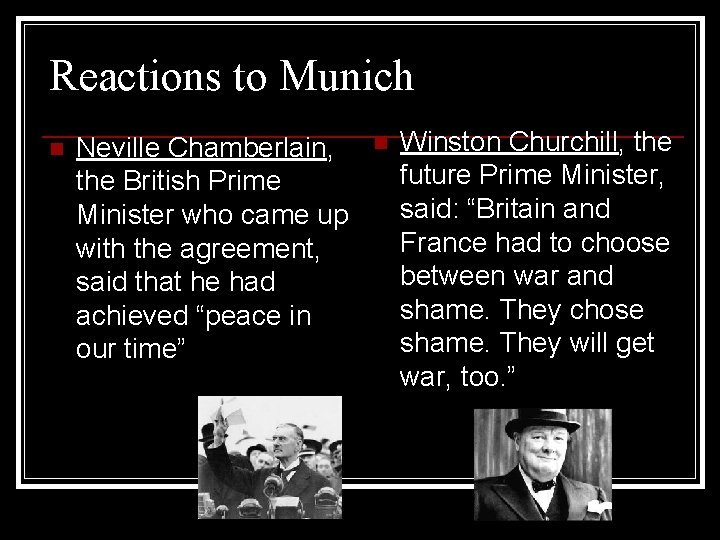 Reactions to Munich

• Neville Chamberlain, the British Prime Minister who came up with the agreement, said that he had achieved "peace in our time"

• Winston Churchill, the future Prime Minister, said: "Britain and France had to choose between war and shame. They chose shame. They will get war, too."